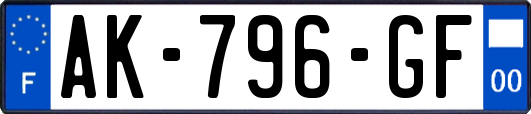 F
AK-796-GF
00